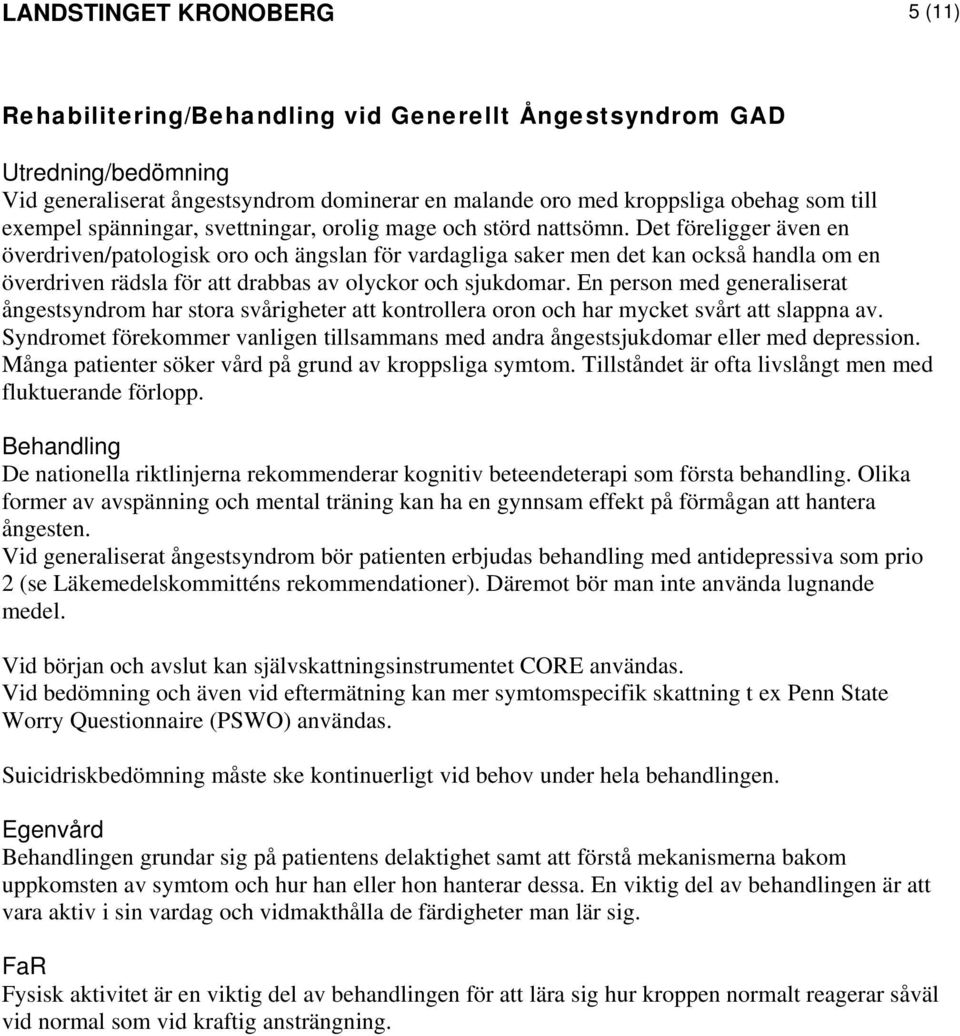 LANDSTINGET KRONOBERG

5 (11)

Rehabilitering/Behandling vid Generellt Ångestsyndrom GAD

Utredning/bedömning
Vid generaliserat ångestsyndrom dominerar en malande oro med kroppsliga obehag som till exempel spänningar, svettningar, orolig mage och störd nattsömn. Det föreligger även en överdriven/patologisk oro och ängslan för vardagliga saker men det kan också handla om en överdriven rädsla för att drabbas av olyckor och sjukdomar. En person med generaliserat ångestsyndrom har stora svårigheter att kontrollera oron och har mycket svårt att slappna av. Syndromet förekommer vanligen tillsammans med andra ångestsjukdomar eller med depression. Många patienter söker vård på grund av kroppsliga symtom. Tillståndet är ofta livslångt men med fluktuerande förlopp.

Behandling
De nationella riktlinjerna rekommenderar kognitiv beteendeterapi som första behandling. Olika former av avspänning och mental träning kan ha en gynnsam effekt på förmågan att hantera ångesten.
Vid generaliserat ångestsyndrom bör patienten erbjudas behandling med antidepressiva som prio 2 (se Läkemedelskommitténs rekommendationer). Däremot bör man inte använda lugnande medel.

Vid början och avslut kan självskattningsinstrumentet CORE användas.
Vid bedömning och även vid eftermätning kan mer symtomspecifik skattning t ex Penn State Worry Questionnaire (PSWO) användas.

Suicidriskbedömning måste ske kontinuerligt vid behov under hela behandlingen.

Egenvård
Behandlingen grundar sig på patientens delaktighet samt att förstå mekanismerna bakom uppkomsten av symtom och hur han eller hon hanterar dessa. En viktig del av behandlingen är att vara aktiv i sin vardag och vidmakthålla de färdigheter man lär sig.

FaR
Fysisk aktivitet är en viktig del av behandlingen för att lära sig hur kroppen normalt reagerar såväl vid normal som vid kraftig ansträngning.